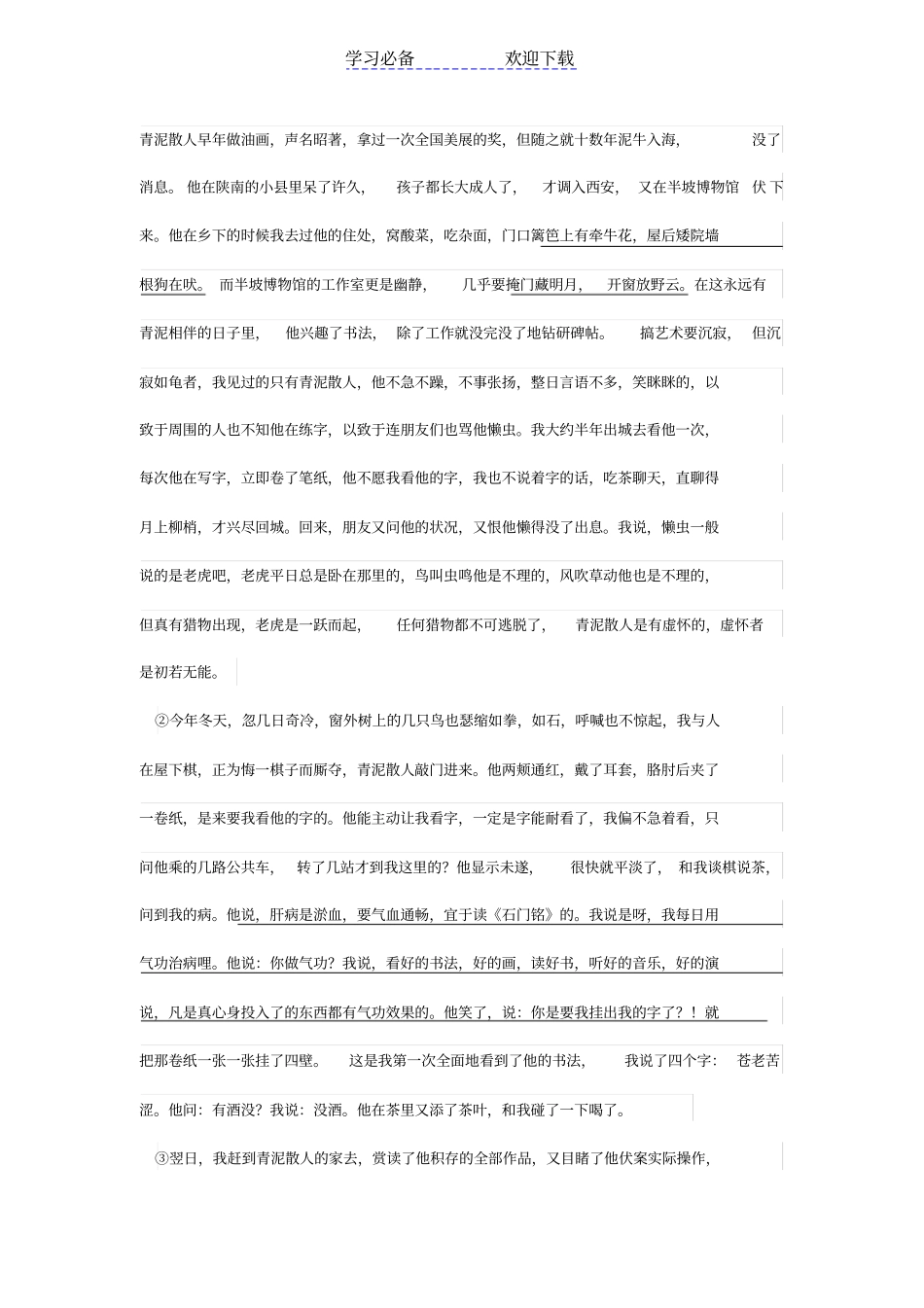 学习必备　　欢迎下载

青泥散人早年做油画，声名昭著，拿过一次全国美展的奖，但随之就十数年泥牛入海，没了消息。他在陕南的小县里呆了许久，孩子都长大成人了，才调入西安，又在半坡博物馆伏下来。他在乡下的时候我去过他的住处，窝酸菜，吃杂面，门口篱笆上有牵牛花，屋后矮院墙根狗在吠。而半坡博物馆的工作室更是幽静，几乎要掩门藏明月，开窗放野云。在这永远有青泥相伴的日子里，他兴趣了书法，除了工作就没完没了地钻研碑帖。搞艺术要沉寂，但沉寂如龟者，我见过的只有青泥散人，他不急不躁，不事张扬，整日言语不多，笑眯眯的，以致于周围的人也不知他在练字，以致于连朋友们也骂他懒虫。我大约半年出城去看他一次，每次他在写字，立即卷了笔纸，他不愿我看他的字，我也不说着字的话，吃茶聊天，直聊得月上柳梢，才兴尽回城。回来，朋友又问他的状况，又恨他懒得没了出息。我说，懒虫一般说的是老虎吧，老虎平日总是卧在那里的，鸟叫虫鸣他是不理的，风吹草动他也是不理的，但真有猎物出现，老虎是一跃而起，任何猎物都不可逃脱了，青泥散人是有虚怀的，虚怀者是初若无能。

②今年冬天，忽几日奇冷，窗外树上的几只鸟也瑟缩如拳，如石，呼喊也不惊起，我与人在屋下棋，正为悔一棋子而厮夺，青泥散人敲门进来。他两颊通红，戴了耳套，胳肘后夹了一卷纸，是来要我看他的字的。他能主动让我看字，一定是字能耐看了，我偏不急着看，只问他乘的几路公共车，转了几站才到我这里的？他显示未遂，很快就平淡了，和我谈棋说茶，问到我的病。他说，肝病是淤血，要气血通畅，宜于读《石门铭》的。我说是呀，我每日用气功治病哩。他说：你做气功？我说，看好的书法，好的画，读好书，听好的音乐，好的演说，凡是真心身投入了的东西都有气功效果的。他笑了，说：你是要我挂出我的字了？！就把那卷纸一张一张挂了四壁。这是我第一次全面地看到了他的书法，我说了四个字：苍老苦涩。他问：有酒没？我说：没酒。他在茶里又添了茶叶，和我碰了一下喝了。

③翌日，我赶到青泥散人的家去，赏读了他积存的全部作品，又目睹了他伏案实际操作，